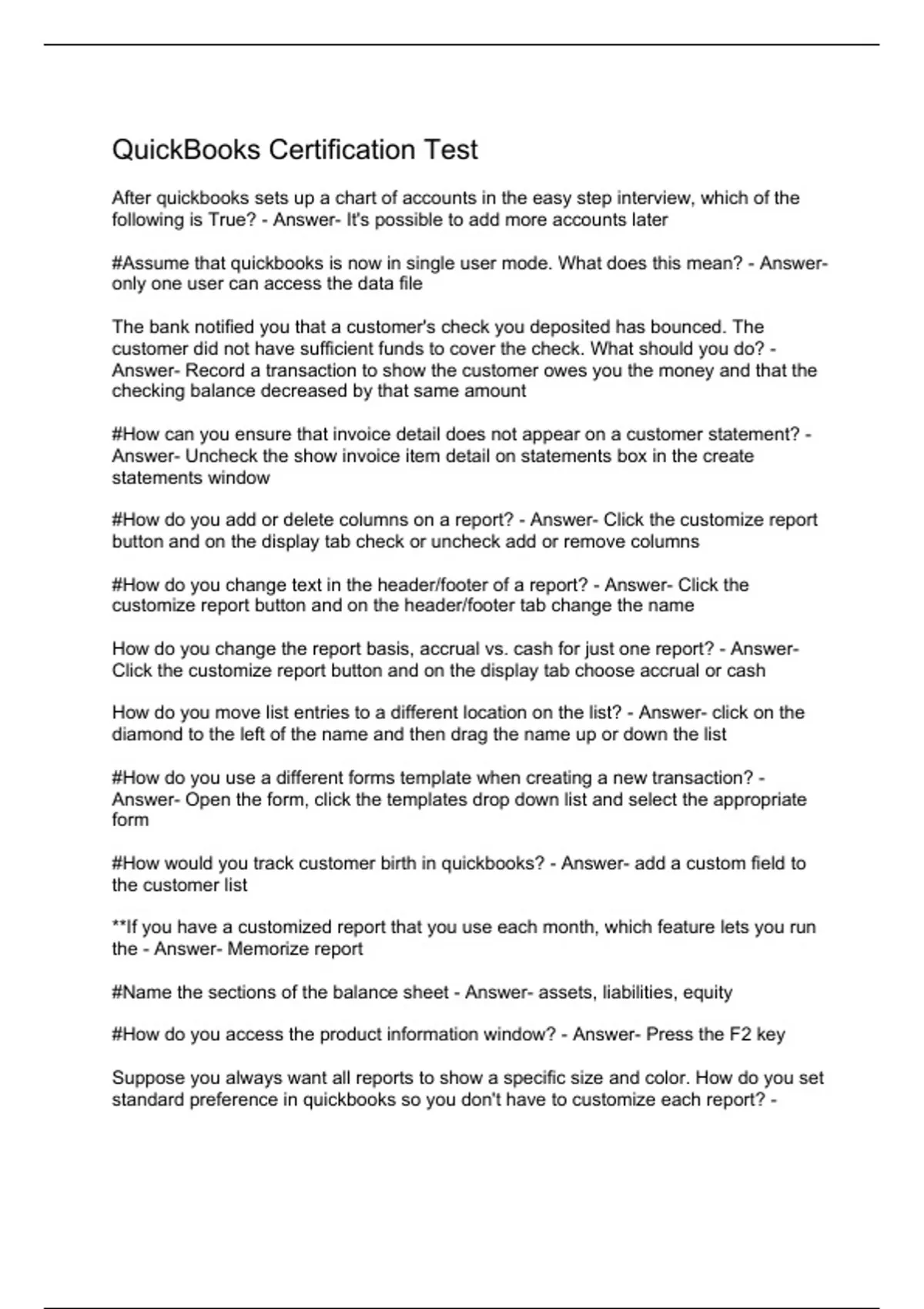 QuickBooks Certification Test

After quickbooks sets up a chart of accounts in the easy step interview, which of the following is True? - Answer- It's possible to add more accounts later

#Assume that quickbooks is now in single user mode. What does this mean? - Answer- only one user can access the data file

The bank notified you that a customer's check you deposited has bounced. The customer did not have sufficient funds to cover the check. What should you do? - Answer- Record a transaction to show the customer owes you the money and that the checking balance decreased by that same amount

#How can you ensure that invoice detail does not appear on a customer statement? - Answer- Uncheck the show invoice item detail on statements box in the create statements window

#How do you add or delete columns on a report? - Answer- Click the customize report button and on the display tab check or uncheck add or remove columns

#How do you change text in the header/footer of a report? - Answer- Click the customize report button and on the header/footer tab change the name

How do you change the report basis, accrual vs. cash for just one report? - Answer- Click the customize report button and on the display tab choose accrual or cash

How do you move list entries to a different location on the list? - Answer- click on the diamond to the left of the name and then drag the name up or down the list

#How do you use a different forms template when creating a new transaction? - Answer- Open the form, click the templates drop down list and select the appropriate form

#How would you track customer birth in quickbooks? - Answer- add a custom field to the customer list

**If you have a customized report that you use each month, which feature lets you run the - Answer- Memorize report

#Name the sections of the balance sheet - Answer- assets, liabilities, equity

#How do you access the product information window? - Answer- Press the F2 key

Suppose you always want all reports to show a specific size and color. How do you set standard preference in quickbooks so you don't have to customize each report? -